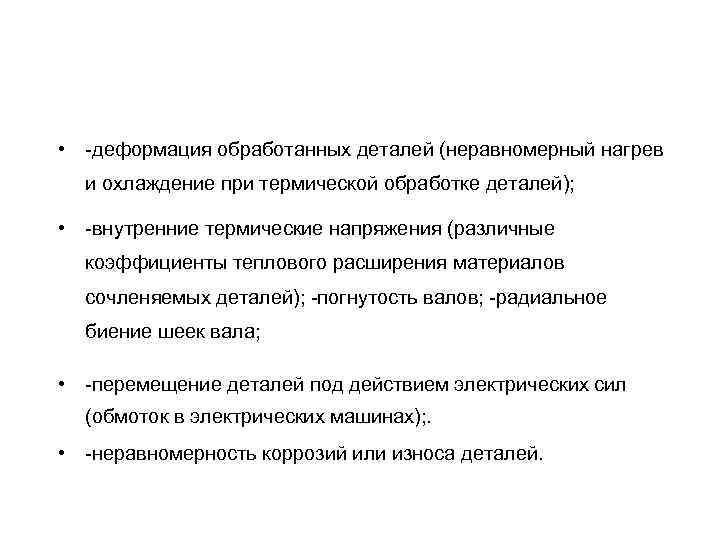 • -деформация обработанных деталей (неравномерный нагрев и охлаждение при термической обработке деталей);

• -внутренние термические напряжения (различные коэффициенты теплового расширения материалов сочленяемых деталей); -погнутость валов; -радиальное биение шеек вала;

• -перемещение деталей под действием электрических сил (обмоток в электрических машинах);.

• -неравномерность коррозий или износа деталей.